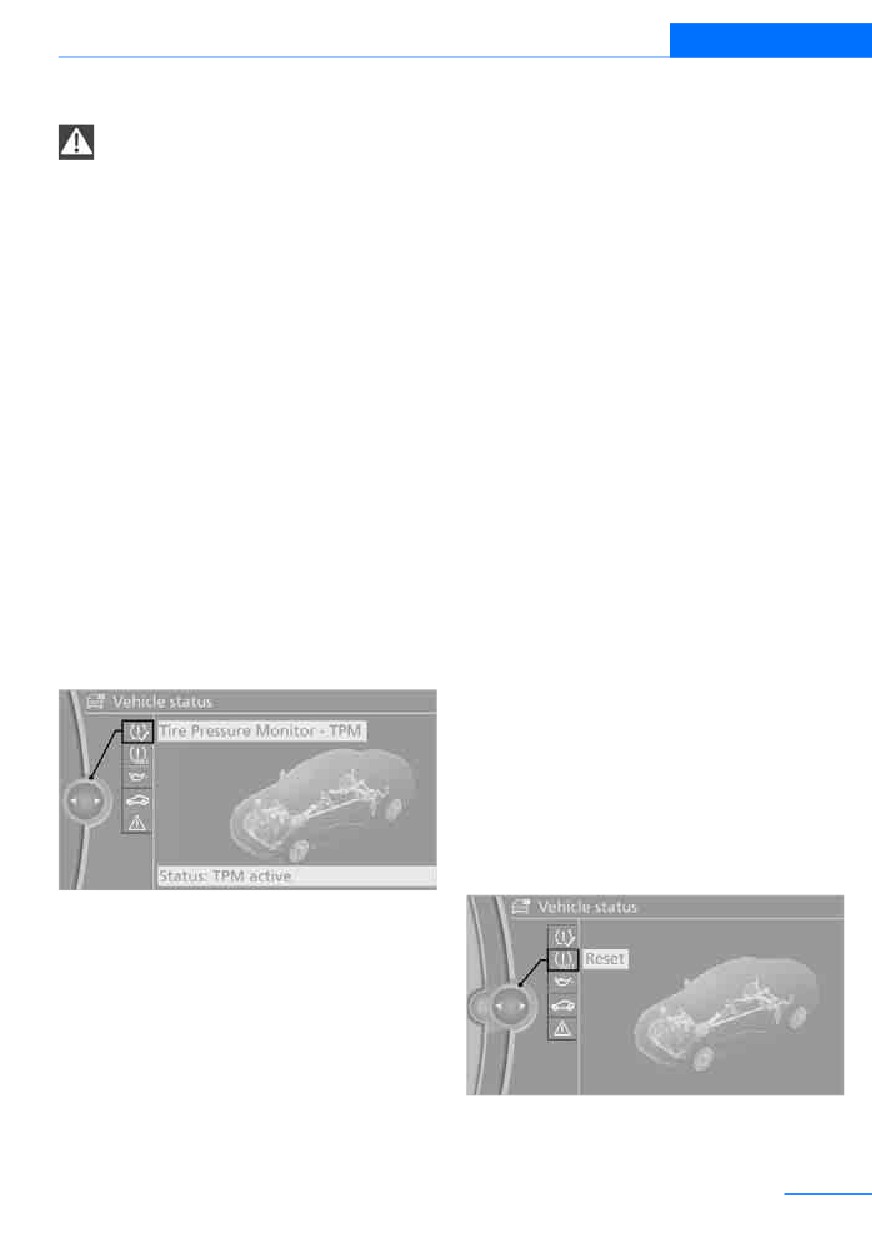 Vehicle status

Tire Pressure Monitor - TPM

Status: TPM active

Vehicle status

Reset